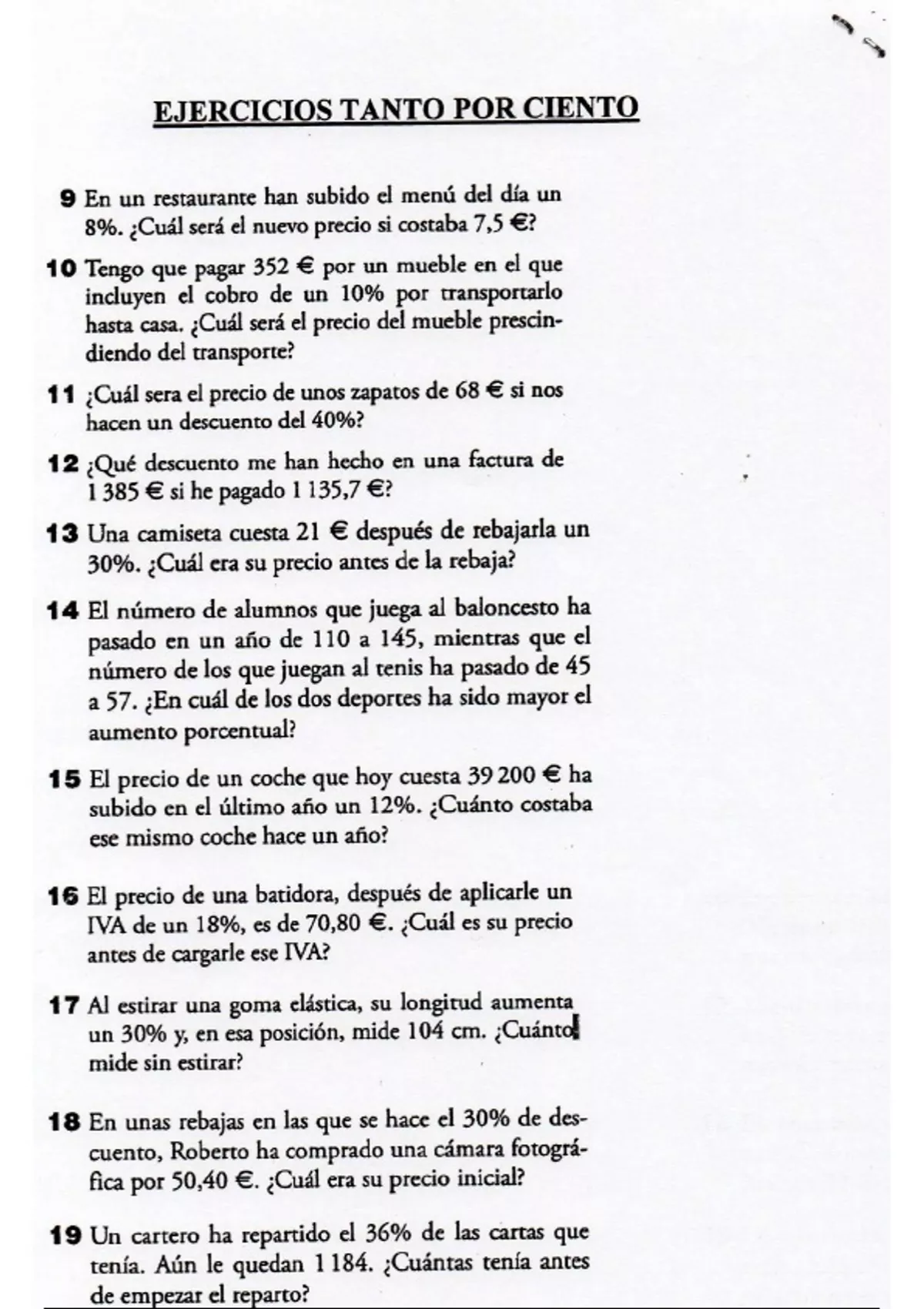 EJERCICIOS TANTO POR CIENTO

9 En un restaurante han subido el menú del día un 8%. ¿Cuál será el nuevo precio si costaba 7,5 €?

10 Tengo que pagar 352 € por un mueble en el que incluyen el cobro de un 10% por transportarlo hasta casa. ¿Cuál será el precio del mueble prescindiendo del transporte?

11 ¿Cuál sera el precio de unos zapatos de 68 € si nos hacen un descuento del 40%?

12 ¿Qué descuento me han hecho en una factura de 1 385 € si he pagado 1 135,7 €?

13 Una camiseta cuesta 21 € después de rebajarla un 30%. ¿Cuál era su precio antes de la rebaja?

14 El número de alumnos que juega al baloncesto ha pasado en un año de 110 a 145, mientras que el número de los que juegan al tenis ha pasado de 45 a 57. ¿En cuál de los dos deportes ha sido mayor el aumento porcentual?

15 El precio de un coche que hoy cuesta 39 200 € ha subido en el último año un 12%. ¿Cuánto costaba ese mismo coche hace un año?

16 El precio de una batidora, después de aplicarle un IVA de un 18%, es de 70,80 €. ¿Cuál es su precio antes de cargarle ese IVA?

17 Al estirar una goma elástica, su longitud aumenta un 30% y, en esa posición, mide 104 cm. ¿Cuánto mide sin estirar?

18 En unas rebajas en las que se hace el 30% de descuento, Roberto ha comprado una cámara fotográfica por 50,40 €. ¿Cuál era su precio inicial?

19 Un cartero ha repartido el 36% de las cartas que tenía. Aún le quedan 1 184. ¿Cuántas tenía antes de empezar el reparto?